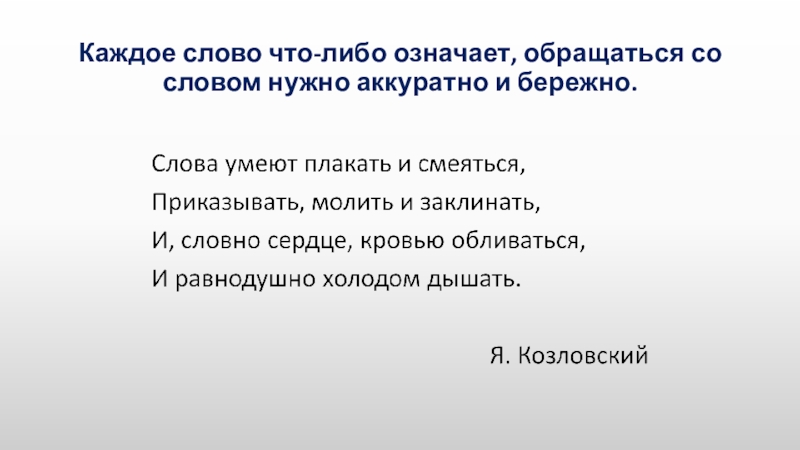 Каждое слово что-либо означает, обращаться со словом нужно аккуратно и бережно.

Слова умеют плакать и смеяться,
Приказывать, молить и заклинать,
И, словно сердце, кровью обливаться,
И равнодушно холодом дышать.

Я. Козловский